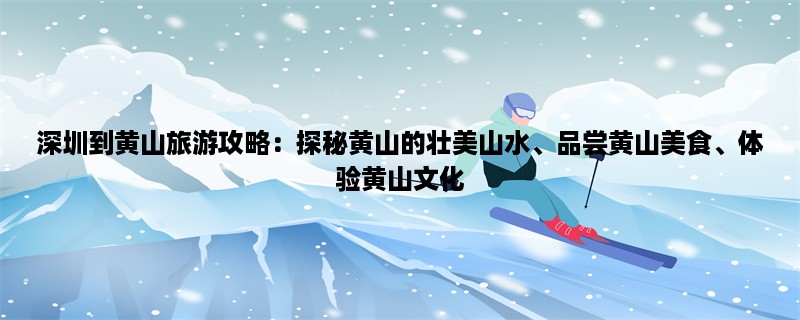 深圳到黄山旅游攻略：探秘黄山的壮美山水、品尝黄山美食、体验黄山文化